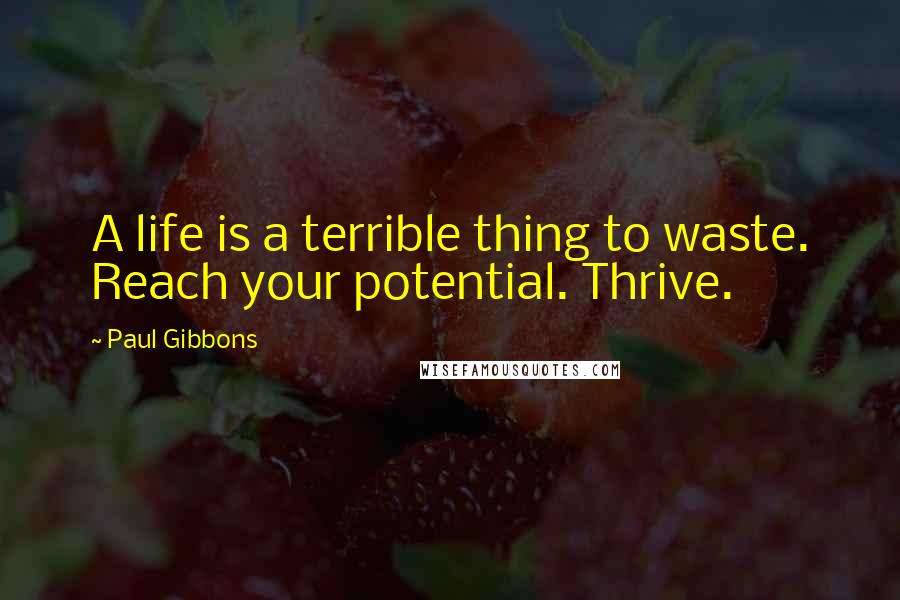 A life is a terrible thing to waste. Reach your potential. Thrive.

~ Paul Gibbons

WISEFAMOUSQUOTES.COM